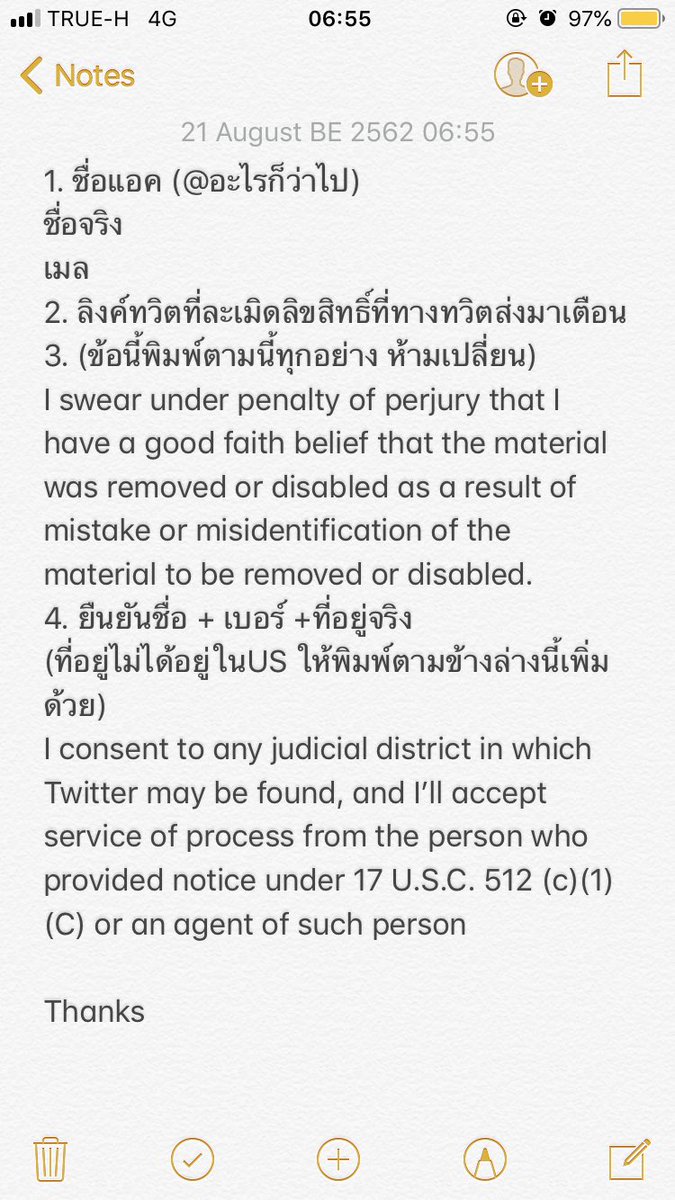 TRUE-H 4G 06:55 97%

Notes

21 August BE 2562 06:55

1. ชื่อแอค (@อะไรก็ว่าไป)
ชื่อจริง
เมล
2. ลิงค์ทวิตที่ละเมิดลิขสิทธิ์ที่ทางทวิตส่งมาเตือน
3. (ข้อนี้พิมพ์ตามนี้ทุกอย่าง ห้ามเปลี่ยน)
I swear under penalty of perjury that I have a good faith belief that the material was removed or disabled as a result of mistake or misidentification of the material to be removed or disabled.
4. ยืนยันชื่อ + เบอร์ +ที่อยู่จริง
(ที่อยู่ไม่ได้อยู่ในUS ให้พิมพ์ตามข้างล่างนี้เพิ่มด้วย)
I consent to any judicial district in which Twitter may be found, and I'll accept service of process from the person who provided notice under 17 U.S.C. 512 (c)(1)(C) or an agent of such person

Thanks